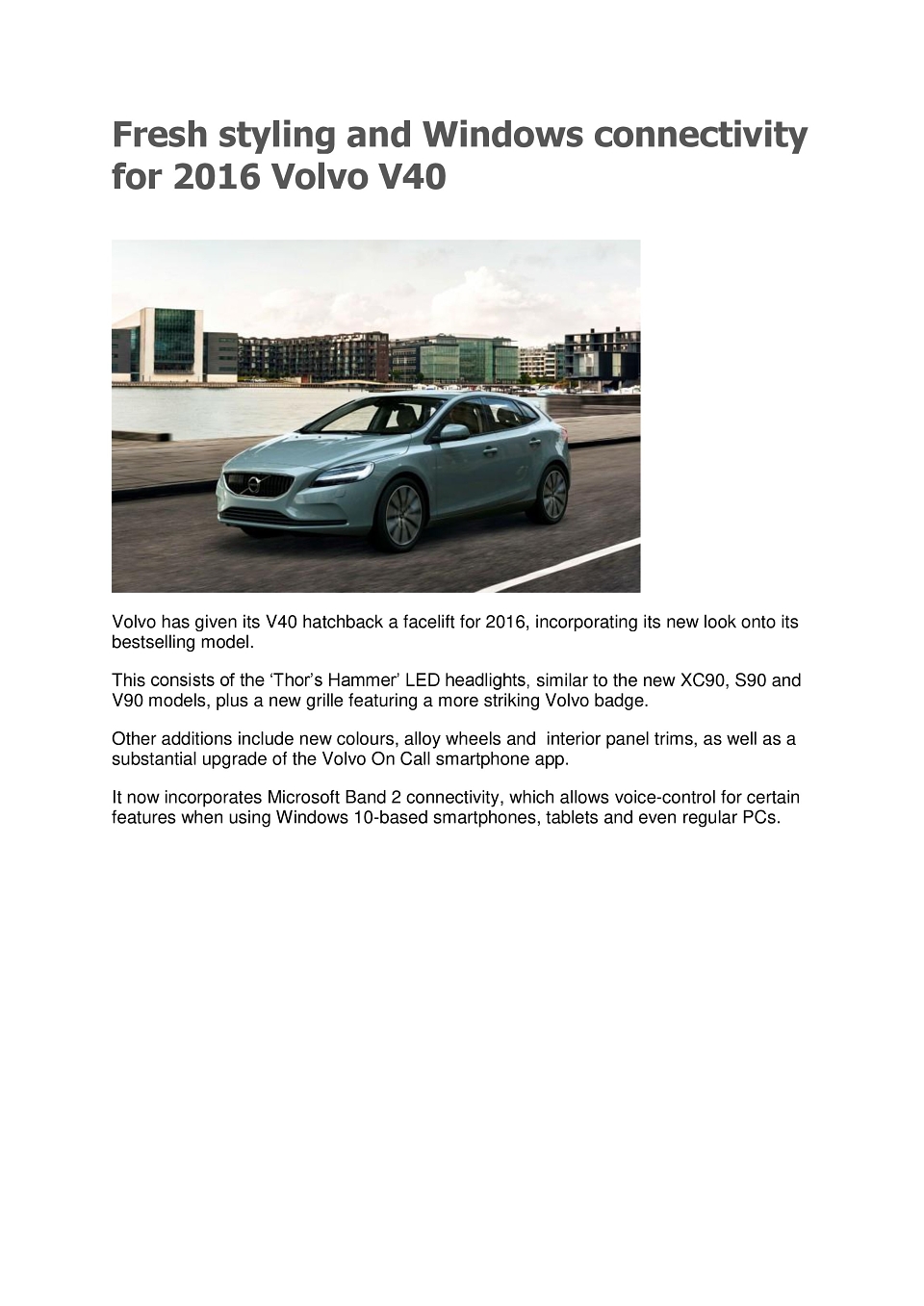 Fresh styling and Windows connectivity for 2016 Volvo V40

Volvo has given its V40 hatchback a facelift for 2016, incorporating its new look onto its bestselling model.

This consists of the ‘Thor’s Hammer’ LED headlights, similar to the new XC90, S90 and V90 models, plus a new grille featuring a more striking Volvo badge.

Other additions include new colours, alloy wheels and interior panel trims, as well as a substantial upgrade of the Volvo On Call smartphone app.

It now incorporates Microsoft Band 2 connectivity, which allows voice-control for certain features when using Windows 10-based smartphones, tablets and even regular PCs.